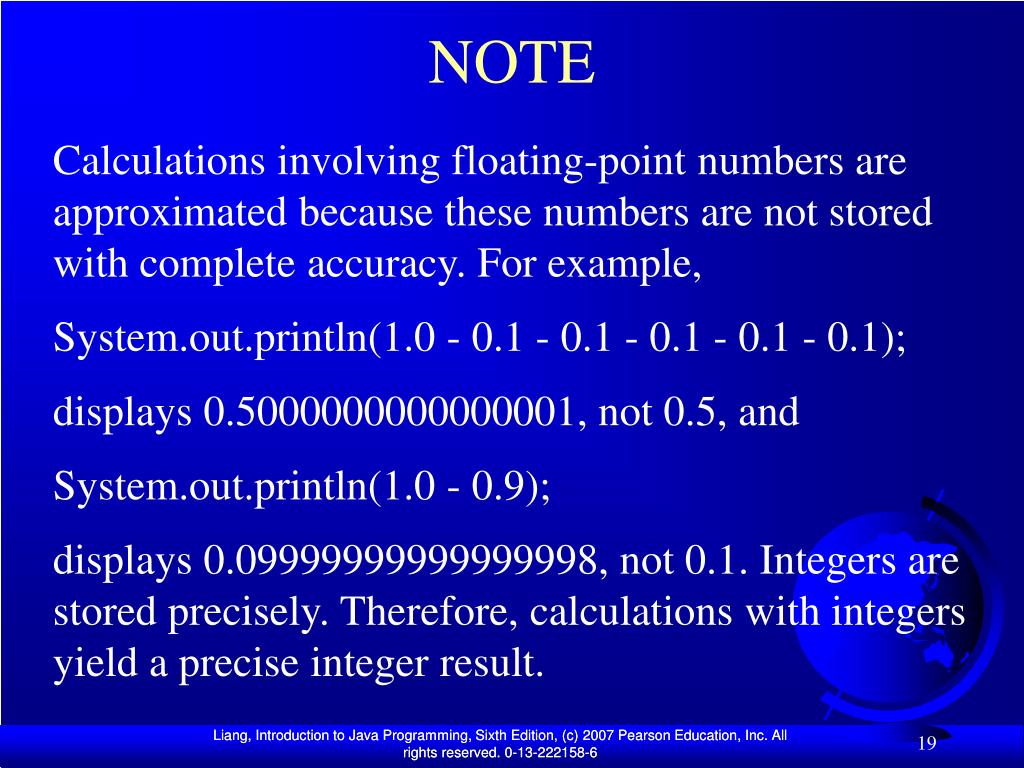 NOTE

Calculations involving floating-point numbers are approximated because these numbers are not stored with complete accuracy. For example,

System.out.println(1.0 - 0.1 - 0.1 - 0.1 - 0.1 - 0.1);

displays 0.5000000000000001, not 0.5, and

System.out.println(1.0 - 0.9);

displays 0.09999999999999998, not 0.1. Integers are stored precisely. Therefore, calculations with integers yield a precise integer result.

Liang, Introduction to Java Programming, Sixth Edition, (c) 2007 Pearson Education, Inc. All rights reserved. 0-13-222158-6

19